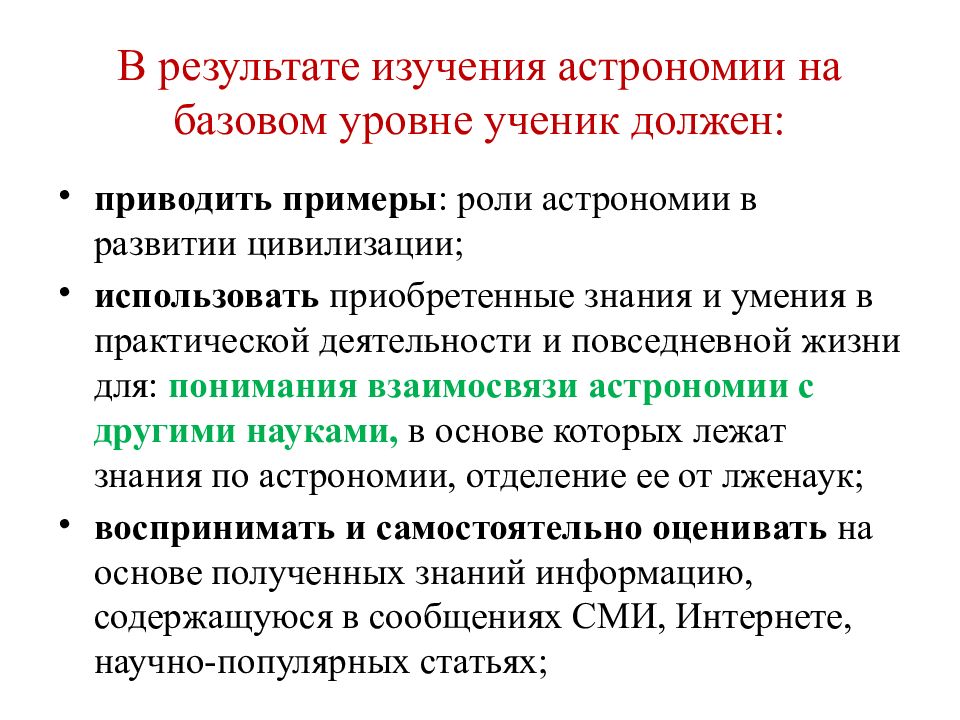 В результате изучения астрономии на базовом уровне ученик должен:

• приводить примеры: роли астрономии в развитии цивилизации;
• использовать приобретенные знания и умения в практической деятельности и повседневной жизни для: понимания взаимосвязи астрономии с другими науками, в основе которых лежат знания по астрономии, отделение ее от лженаук;
• воспринимать и самостоятельно оценивать на основе полученных знаний информацию, содержащуюся в сообщениях СМИ, Интернете, научно-популярных статьях;